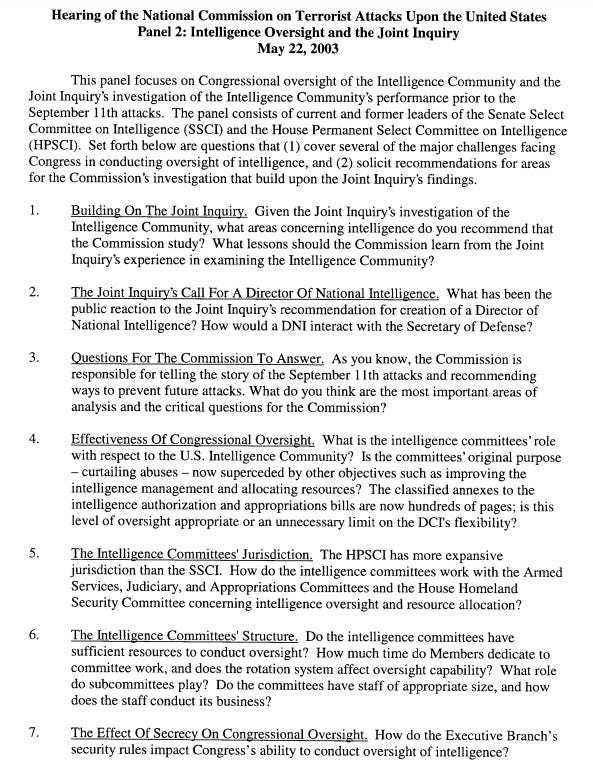 Hearing of the National Commission on Terrorist Attacks Upon the United States
Panel 2: Intelligence Oversight and the Joint Inquiry
May 22, 2003

This panel focuses on Congressional oversight of the Intelligence Community and the Joint Inquiry's investigation of the Intelligence Community's performance prior to the September 11th attacks. The panel consists of current and former leaders of the Senate Select Committee on Intelligence (SSCI) and the House Permanent Select Committee on Intelligence (HPSCI). Set forth below are questions that (1) cover several of the major challenges facing Congress in conducting oversight of intelligence, and (2) solicit recommendations for areas for the Commission's investigation that build upon the Joint Inquiry's findings.

1. Building On The Joint Inquiry. Given the Joint Inquiry's investigation of the Intelligence Community, what areas concerning intelligence do you recommend that the Commission study? What lessons should the Commission learn from the Joint Inquiry's experience in examining the Intelligence Community?

2. The Joint Inquiry's Call For A Director Of National Intelligence. What has been the public reaction to the Joint Inquiry's recommendation for creation of a Director of National Intelligence? How would a DNI interact with the Secretary of Defense?

3. Questions For The Commission To Answer. As you know, the Commission is responsible for telling the story of the September 11th attacks and recommending ways to prevent future attacks. What do you think are the most important areas of analysis and the critical questions for the Commission?

4. Effectiveness Of Congressional Oversight. What is the intelligence committees' role with respect to the U.S. Intelligence Community? Is the committees' original purpose – curtailing abuses – now superceded by other objectives such as improving the intelligence management and allocating resources? The classified annexes to the intelligence authorization and appropriations bills are now hundreds of pages; is this level of oversight appropriate or an unnecessary limit on the DCI's flexibility?

5. The Intelligence Committees' Jurisdiction. The HPSCI has more expansive jurisdiction than the SSCI. How do the intelligence committees work with the Armed Services, Judiciary, and Appropriations Committees and the House Homeland Security Committee concerning intelligence oversight and resource allocation?

6. The Intelligence Committees' Structure. Do the intelligence committees have sufficient resources to conduct oversight? How much time do Members dedicate to committee work, and does the rotation system affect oversight capability? What role do subcommittees play? Do the committees have staff of appropriate size, and how does the staff conduct its business?

7. The Effect Of Secrecy On Congressional Oversight. How do the Executive Branch's security rules impact Congress's ability to conduct oversight of intelligence?